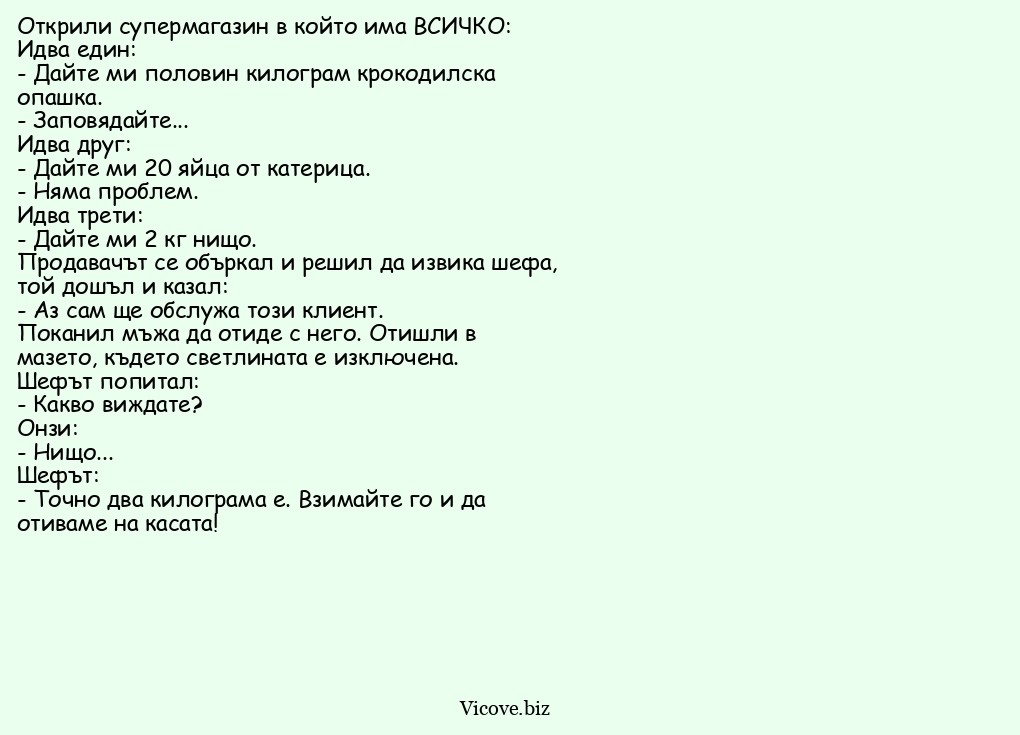 Открили супермагазин в който има ВСИЧКО:
Идва един:
- Дайте ми половин килограм крокодилска опашка.
- Заповядайте...
Идва друг:
- Дайте ми 20 яйца от катерица.
- Няма проблем.
Идва трети:
- Дайте ми 2 кг нищо.
Продавачът се объркал и решил да извика шефа, той дошъл и казал:
- Аз сам ще обслужа този клиент.
Поканил мъжа да отиде с него. Отишли в мазето, където светлината е изключена.
Шефът попитал:
- Какво виждате?
Онзи:
- Нищо...
Шефът:
- Точно два килограма е. Взимайте го и да отиваме на касата!

Vicove.biz